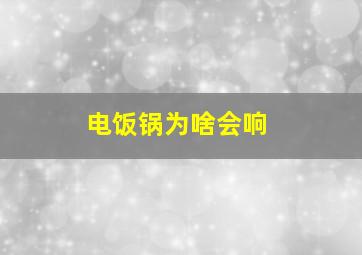 电饭锅为啥会响